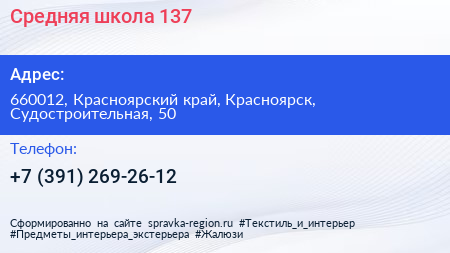 Средняя школа 137

Адрес:

660012, Красноярский край, Красноярск, Судостроительная, 50

Телефон:

+7 (391) 269-26-12

Сформированно на сайте spravka-region.ru #Текстиль_и_интерьер #Предметы_интерьера_экстерьера #Жалюзи